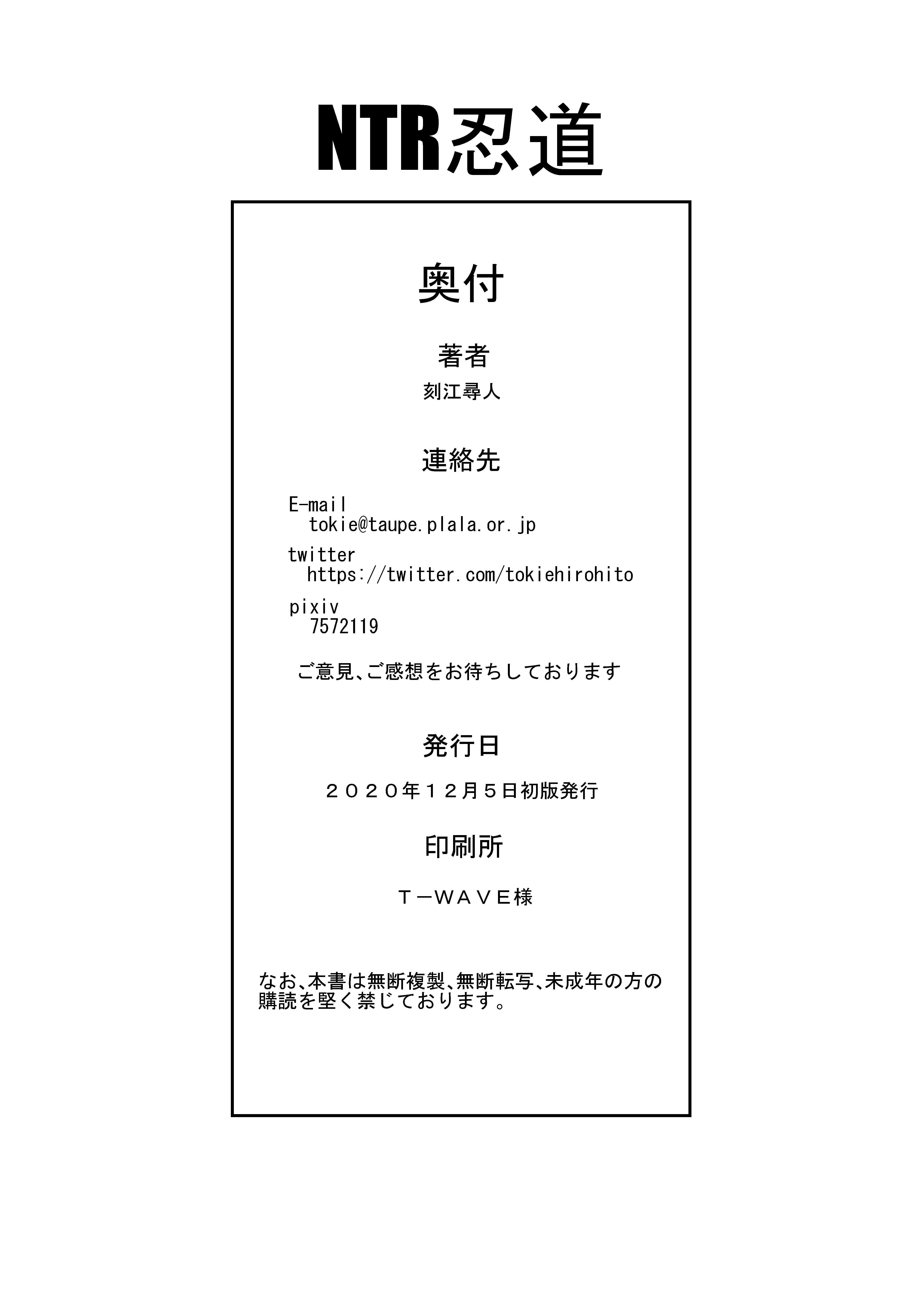 NTR忍道

奥付

著者

刻江尋人

連絡先

E-mail
tokie@taupe.plala.or.jp

twitter
https://twitter.com/tokiehirohito

pixiv
7572119

ご意見、ご感想をお待ちしております

発行日

２０２０年１２月５日初版発行

印刷所

Ｔ－ＷＡＶＥ様

なお、本書は無断複製、無断転写、未成年の方の購読を堅く禁じております。